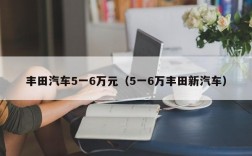 丰田汽车5一6万元（5一6万丰田新汽车）